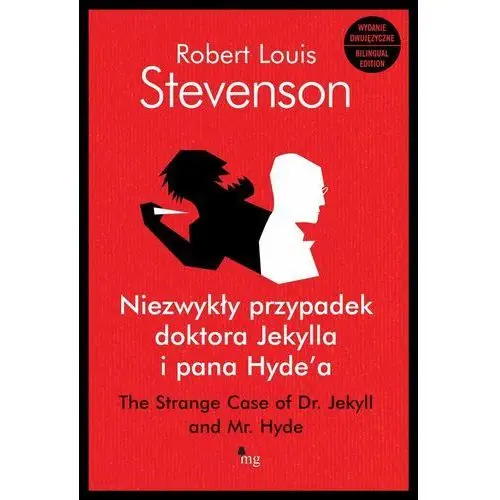 WYDANIE DWUJĘZYCZNE

BILINGUAL EDITION

Robert Louis Stevenson

Niezwykły przypadek doktora Jekylla i pana Hyde'a

The Strange Case of Dr. Jekyll and Mr. Hyde

mg